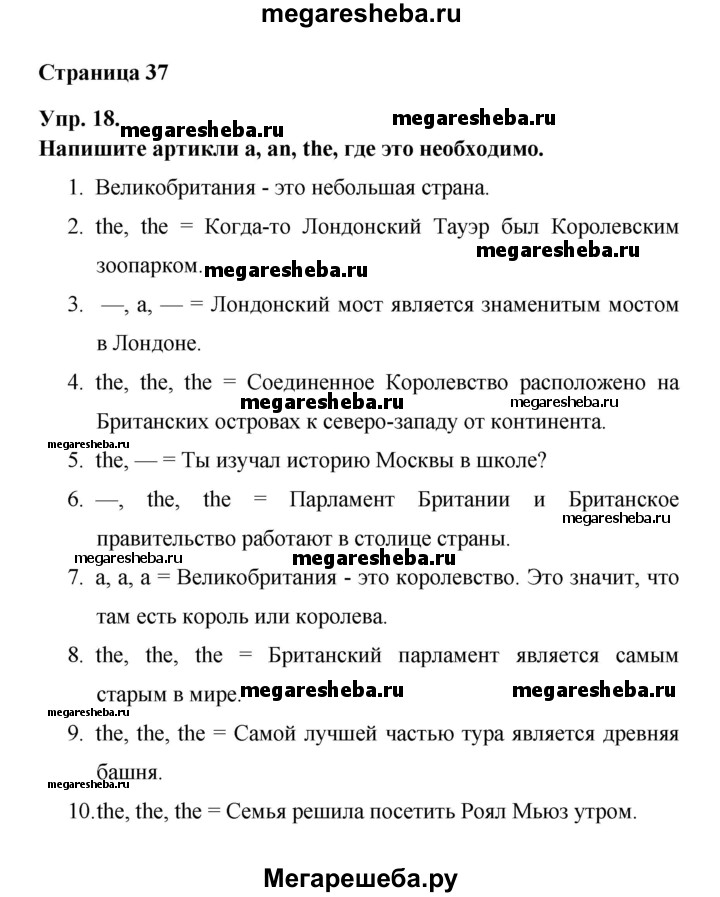 megaresheba.ru

Страница 37

Упр. 18. megaresheba.ru megaresheba.ru
Напишите артикли a, an, the, где это необходимо.

1. Великобритания - это небольшая страна.

2. the, the = Когда-то Лондонский Тауэр был Королевским зоопарком. megaresheba.ru megaresheba.ru

3. —, a, — = Лондонский мост является знаменитым мостом в Лондоне.

4. the, the, the = Соединенное Королевство расположено на Британских островах к северо-западу от континента. megaresheba.ru megaresheba.ru

megaresheba.ru

5. the, — = Ты изучал историю Москвы в школе?

6. —, the, the = Парламент Британии и Британское правительство работают в столице страны. megaresheba.ru

megaresheba.ru megaresheba.ru

7. a, a, a = Великобритания - это королевство. Это значит, что там есть король или королева.

8. the, the, the = Британский парламент является самым старым в мире. megaresheba.ru megaresheba.ru

megaresheba.ru

9. the, the, the = Самой лучшей частью тура является древняя башня.

megaresheba.ru

10. the, the, the = Семья решила посетить Роял Мьюз утром.

Мегарешеба.ру